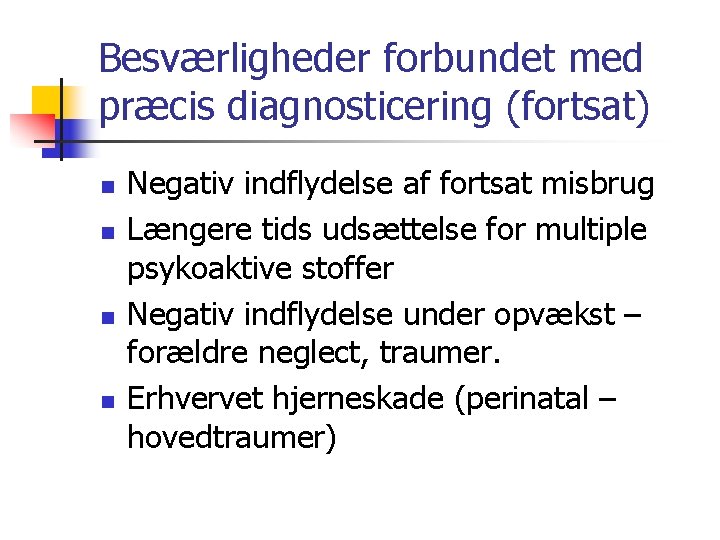 Besværligheder forbundet med præcis diagnosticering (fortsat)

- Negativ indflydelse af fortsat misbrug
- Længere tids udsættelse for multiple psykoaktive stoffer
- Negativ indflydelse under opvækst – forældre neglect, traumer.
- Erhvervet hjerneskade (perinatal – hovedtraumer)